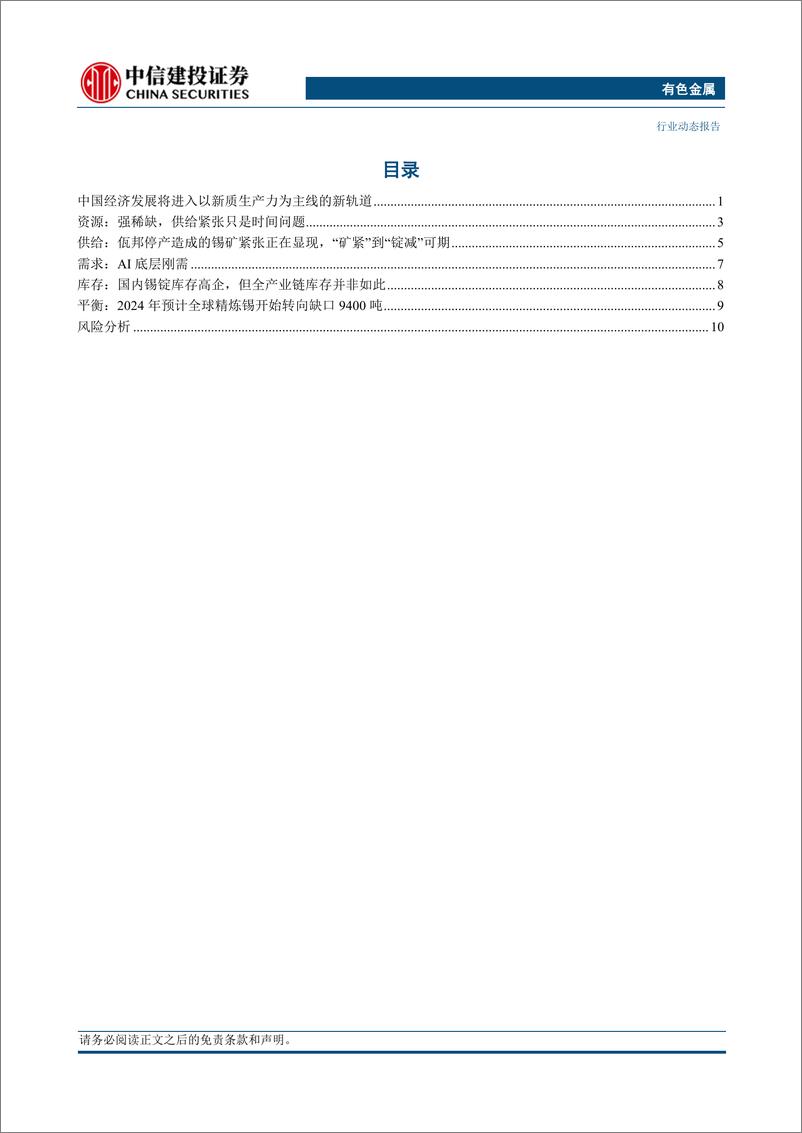 中信建投证券
CHINA SECURITIES

有色金属

行业动态报告

目录

中国经济发展将进入以新质生产力为主线的新轨道 ........ 1
资源：强稀缺，供给紧张只是时间问题 ........ 3
供给：佤邦停产造成的锡矿紧张正在显现，“矿紧”到“锭减”可期 ........ 5
需求：AI 底层刚需 ........ 7
库存：国内锡锭库存高企，但全产业链库存并非如此 ........ 8
平衡：2024 年预计全球精炼锡开始转向缺口 9400 吨 ........ 9
风险分析 ........ 10

请务必阅读正文之后的免责条款和声明。